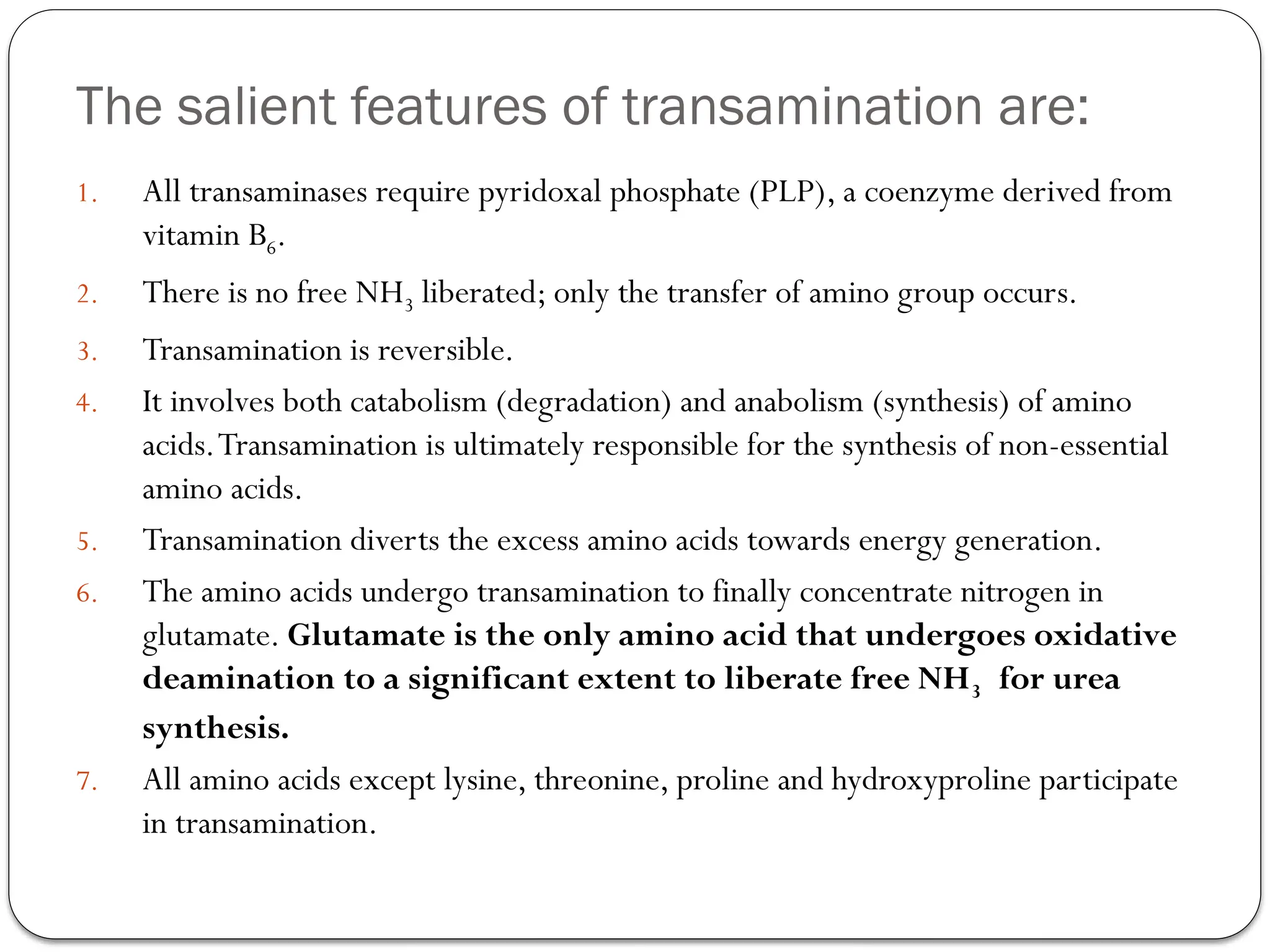 The salient features of transamination are:

1. All transaminases require pyridoxal phosphate (PLP), a coenzyme derived from vitamin $B_6$.

2. There is no free $NH_3$ liberated; only the transfer of amino group occurs.

3. Transamination is reversible.

4. It involves both catabolism (degradation) and anabolism (synthesis) of amino acids. Transamination is ultimately responsible for the synthesis of non-essential amino acids.

5. Transamination diverts the excess amino acids towards energy generation.

6. The amino acids undergo transamination to finally concentrate nitrogen in glutamate. Glutamate is the only amino acid that undergoes oxidative deamination to a significant extent to liberate free $NH_3$ for urea synthesis.

7. All amino acids except lysine, threonine, proline and hydroxyproline participate in transamination.